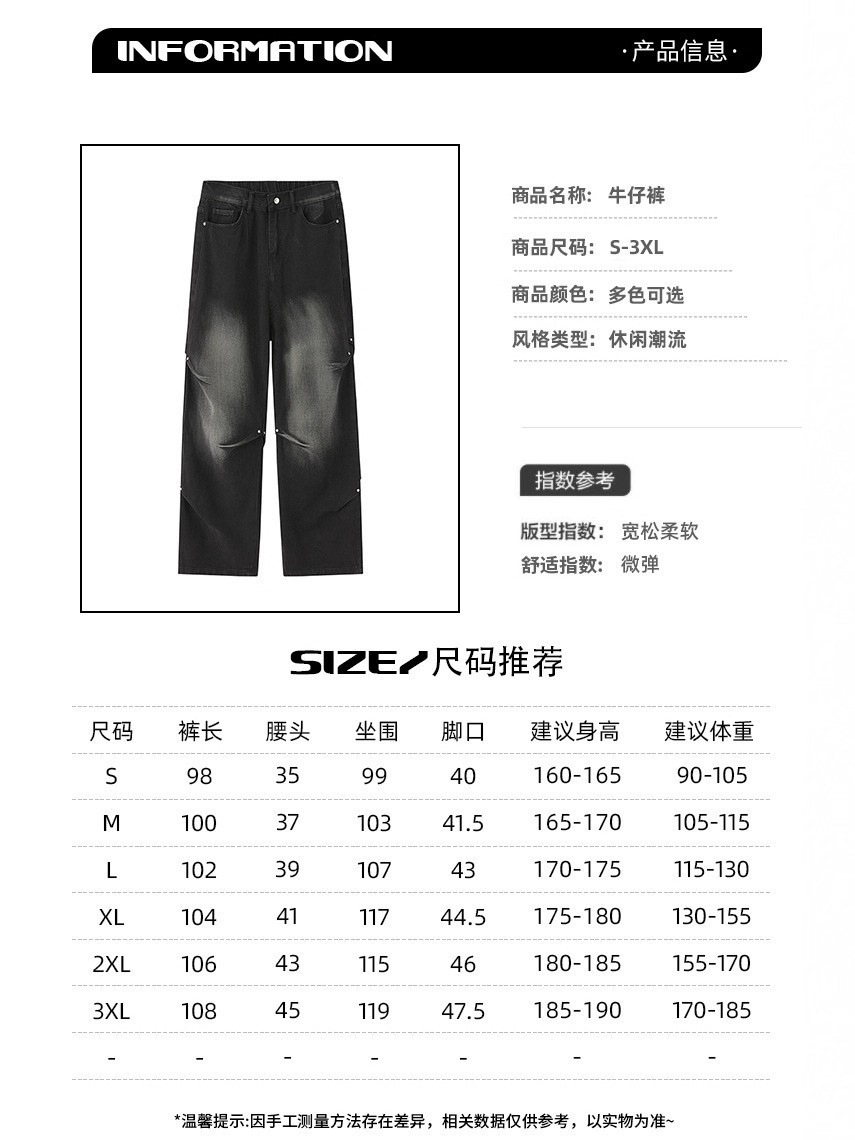 INFORMATION ·产品信息·

商品名称: 牛仔裤

商品尺码: S-3XL

商品颜色: 多色可选

风格类型: 休闲潮流

指数参考

版型指数: 宽松柔软

舒适指数: 微弹

SIZE/尺码推荐

| 尺码 | 裤长 | 腰头 | 坐围 | 脚口 | 建议身高 | 建议体重 |
|---|---|---|---|---|---|---|
| S | 98 | 35 | 99 | 40 | 160-165 | 90-105 |
| M | 100 | 37 | 103 | 41.5 | 165-170 | 105-115 |
| L | 102 | 39 | 107 | 43 | 170-175 | 115-130 |
| XL | 104 | 41 | 117 | 44.5 | 175-180 | 130-155 |
| 2XL | 106 | 43 | 115 | 46 | 180-185 | 155-170 |
| 3XL | 108 | 45 | 119 | 47.5 | 185-190 | 170-185 |
| - | - | - | - | - | - | - |

*温馨提示:因手工测量方法存在差异，相关数据仅供参考，以实物为准~